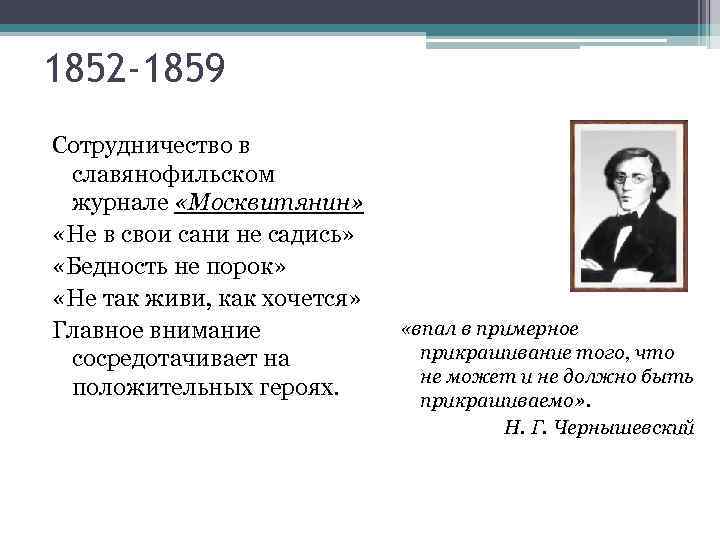 1852-1859

Сотрудничество в славянофильском журнале «Москвитянин»

«Не в свои сани не садись»

«Бедность не порок»

«Не так живи, как хочется»

Главное внимание сосредотачивает на положительных героях.

«впал в примерное прикрашивание того, что не может и не должно быть прикрашиваемо».
Н. Г. Чернышевский